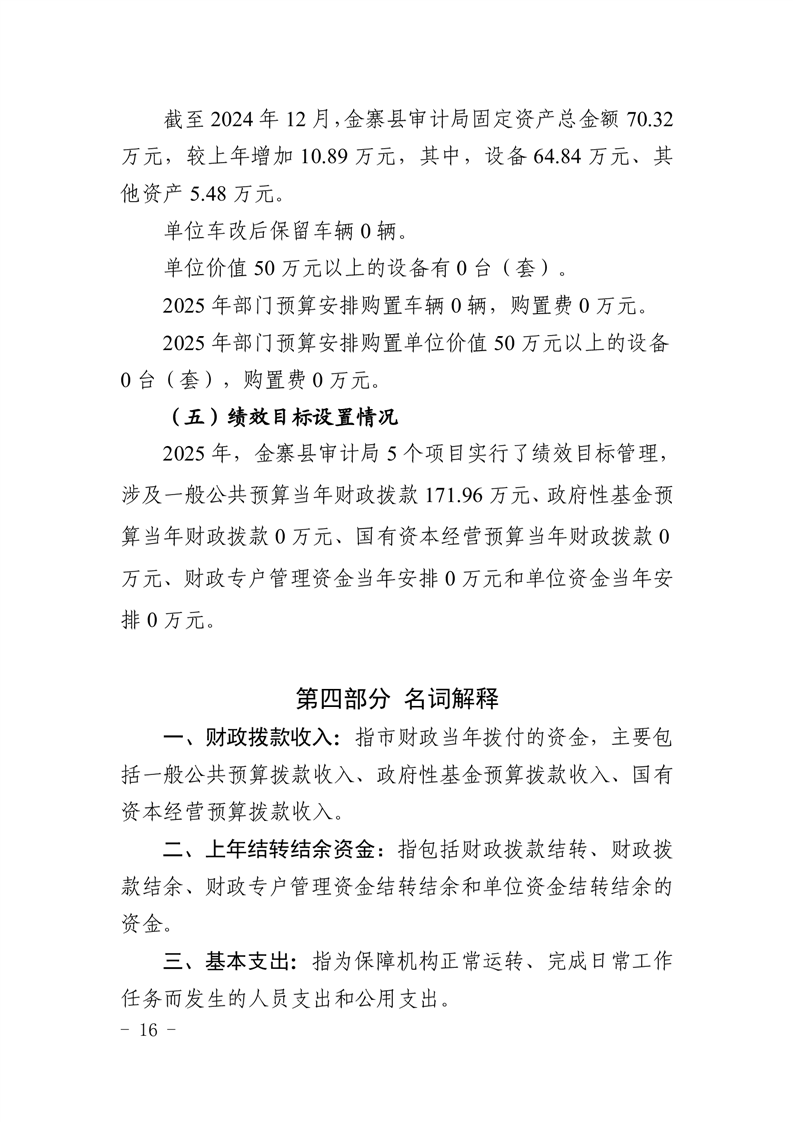 截至2024年12月,金寨县审计局固定资产总金额70.32万元，较上年增加10.89万元，其中，设备64.84万元、其他资产5.48万元。

单位车改后保留车辆0辆。

单位价值50万元以上的设备有0台（套）。

2025年部门预算安排购置车辆0辆，购置费0万元。

2025年部门预算安排购置单位价值50万元以上的设备0台（套），购置费0万元。

（五）绩效目标设置情况

2025年，金寨县审计局5个项目实行了绩效目标管理，涉及一般公共预算当年财政拨款171.96万元、政府性基金预算当年财政拨款0万元、国有资本经营预算当年财政拨款0万元、财政专户管理资金当年安排0万元和单位资金当年安排0万元。

第四部分 名词解释

一、财政拨款收入：指市财政当年拨付的资金，主要包括一般公共预算拨款收入、政府性基金预算拨款收入、国有资本经营预算拨款收入。

二、上年结转结余资金：指包括财政拨款结转、财政拨款结余、财政专户管理资金结转结余和单位资金结转结余的资金。

三、基本支出：指为保障机构正常运转、完成日常工作任务而发生的人员支出和公用支出。

- 16 -